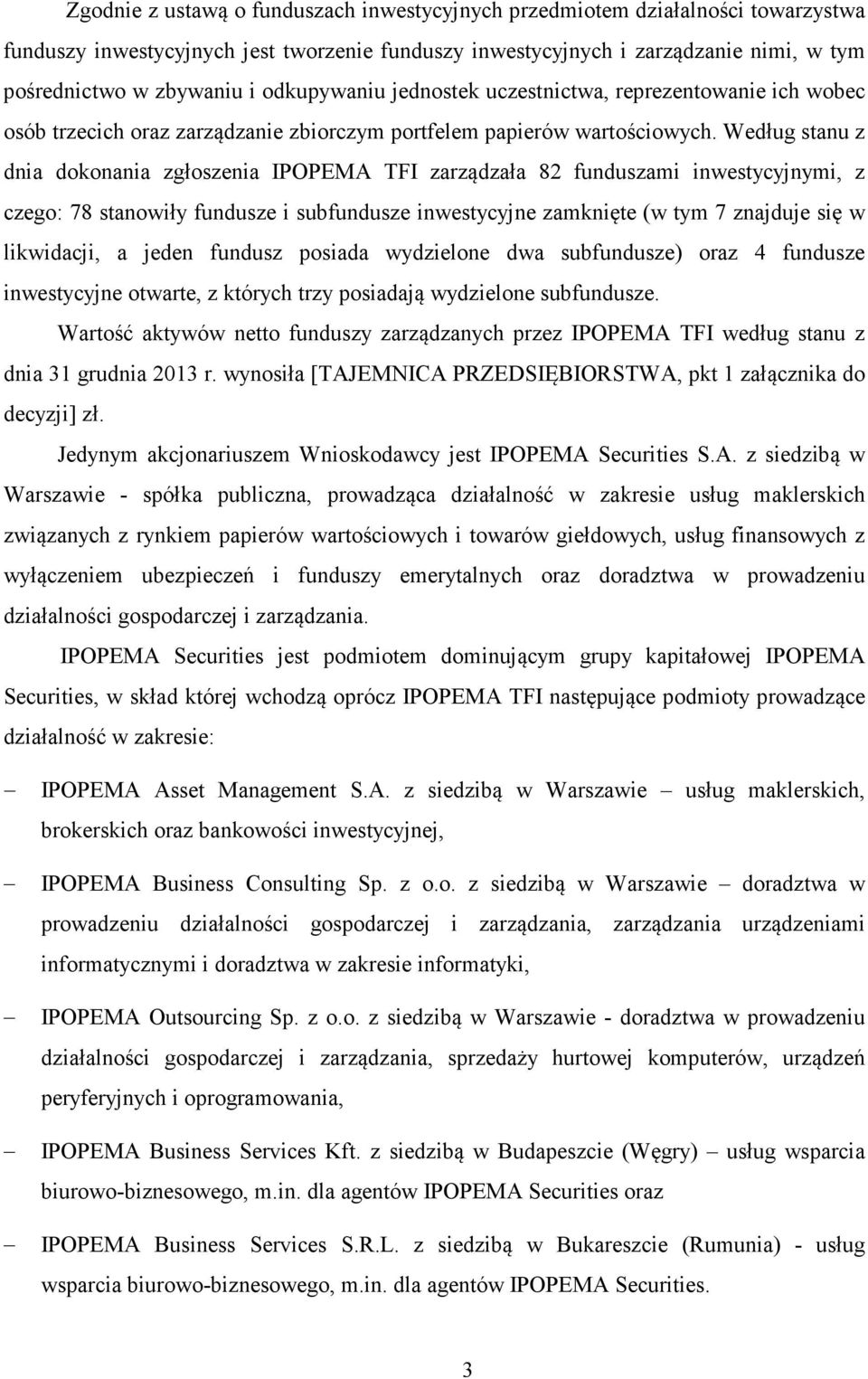 Zgodnie z ustawą o funduszach inwestycyjnych przedmiotem działalności towarzystwa funduszy inwestycyjnych jest tworzenie funduszy inwestycyjnych i zarządzanie nimi, w tym pośrednictwo w zbywaniu i odkupywaniu jednostek uczestnictwa, reprezentowanie ich wobec osób trzecich oraz zarządzanie zbiorczym portfelem papierów wartościowych. Według stanu z dnia dokonania zgłoszenia IPOPEMA TFI zarządzała 82 funduszami inwestycyjnymi, z czego: 78 stanowiły fundusze i subfundusze inwestycyjne zamknięte (w tym 7 znajduje się w likwidacji, a jeden fundusz posiada wydzielone dwa subfundusze) oraz 4 fundusze inwestycyjne otwarte, z których trzy posiadają wydzielone subfundusze.

Wartość aktywów netto funduszy zarządzanych przez IPOPEMA TFI według stanu z dnia 31 grudnia 2013 r. wynosiła [TAJEMNICA PRZEDSIĘBIORSTWA, pkt 1 załącznika do decyzji] zł.

Jedynym akcjonariuszem Wnioskodawcy jest IPOPEMA Securities S.A. z siedzibą w Warszawie - spółka publiczna, prowadząca działalność w zakresie usług maklerskich związanych z rynkiem papierów wartościowych i towarów giełdowych, usług finansowych z wyłączeniem ubezpieczeń i funduszy emerytalnych oraz doradztwa w prowadzeniu działalności gospodarczej i zarządzania.

IPOPEMA Securities jest podmiotem dominującym grupy kapitałowej IPOPEMA Securities, w skład której wchodzą oprócz IPOPEMA TFI następujące podmioty prowadzące działalność w zakresie:

– IPOPEMA Asset Management S.A. z siedzibą w Warszawie – usług maklerskich, brokerskich oraz bankowości inwestycyjnej,

– IPOPEMA Business Consulting Sp. z o.o. z siedzibą w Warszawie – doradztwa w prowadzeniu działalności gospodarczej i zarządzania, zarządzania urządzeniami informatycznymi i doradztwa w zakresie informatyki,

– IPOPEMA Outsourcing Sp. z o.o. z siedzibą w Warszawie - doradztwa w prowadzeniu działalności gospodarczej i zarządzania, sprzedaży hurtowej komputerów, urządzeń peryferyjnych i oprogramowania,

– IPOPEMA Business Services Kft. z siedzibą w Budapeszcie (Węgry) – usług wsparcia biurowo-biznesowego, m.in. dla agentów IPOPEMA Securities oraz

– IPOPEMA Business Services S.R.L. z siedzibą w Bukareszcie (Rumunia) - usług wsparcia biurowo-biznesowego, m.in. dla agentów IPOPEMA Securities.

3